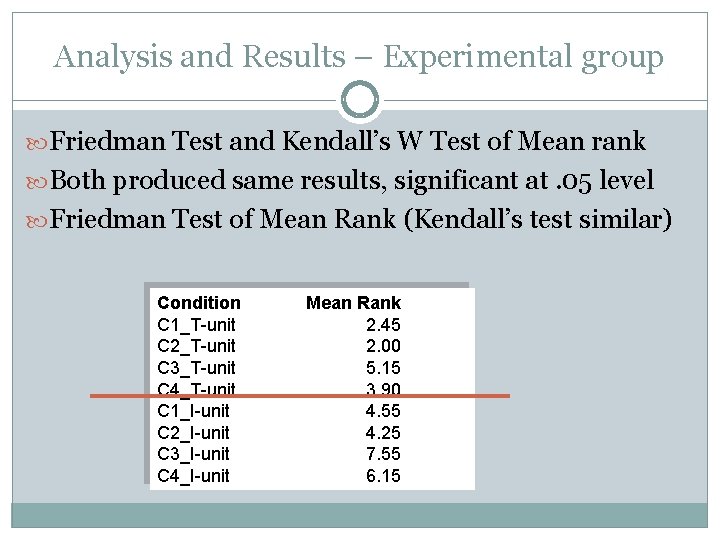 Analysis and Results – Experimental group

Friedman Test and Kendall's W Test of Mean rank

Both produced same results, significant at .05 level

Friedman Test of Mean Rank (Kendall's test similar)

| Condition | Mean Rank |
|---|---|
| C1_T-unit | 2.45 |
| C2_T-unit | 2.00 |
| C3_T-unit | 5.15 |
| C4_T-unit | 3.90 |
| C1_I-unit | 4.55 |
| C2_I-unit | 4.25 |
| C3_I-unit | 7.55 |
| C4_I-unit | 6.15 |